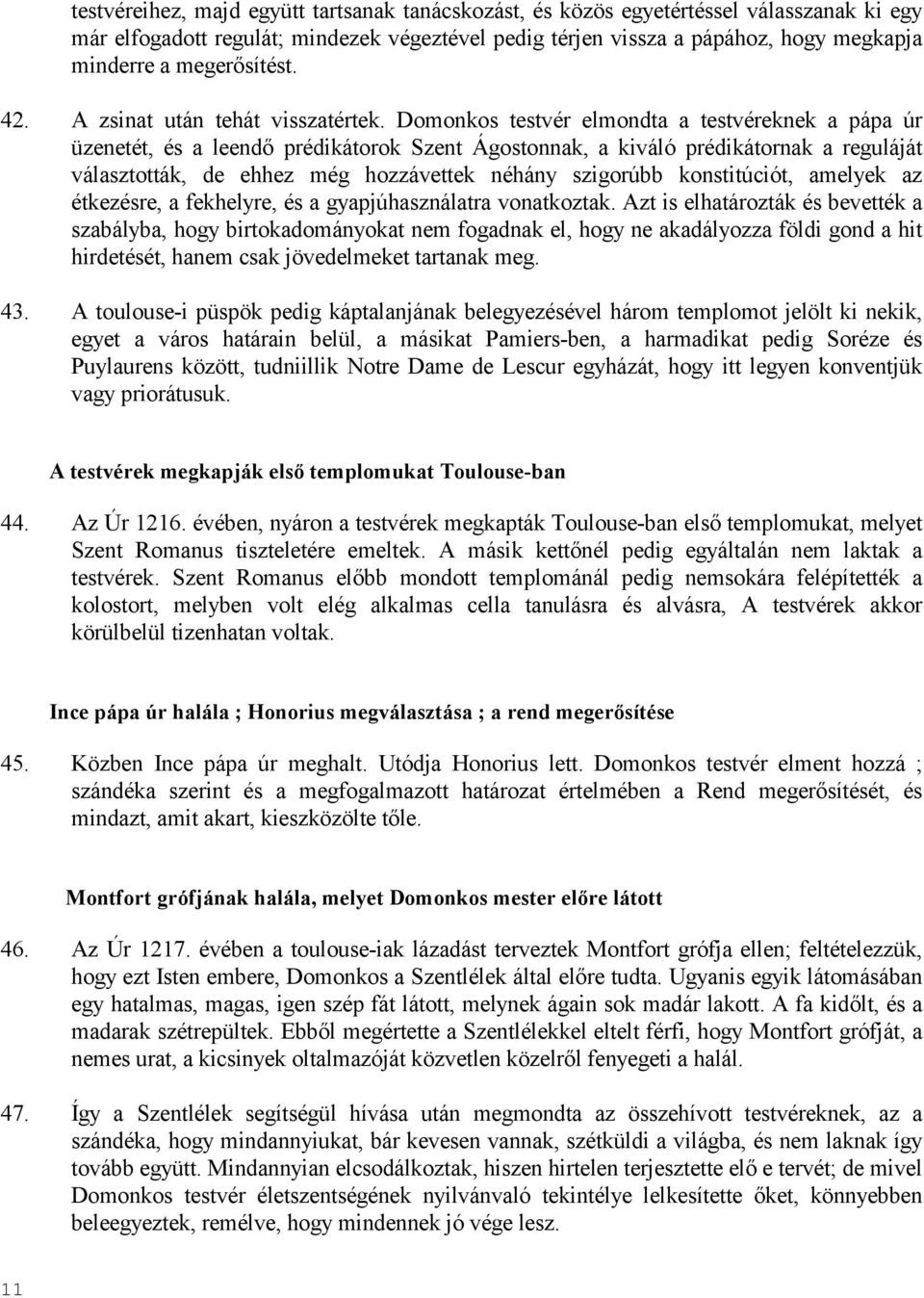 testvéreihez, majd együtt tartsanak tanácskozást, és közös egyetértéssel válasszanak ki egy már elfogadott regulát; mindezek végeztével pedig térjen vissza a pápához, hogy megkapja minderre a megerősítést.

42. A zsinat után tehát visszatértek. Domonkos testvér elmondta a testvéreknek a pápa úr üzenetét, és a leendő prédikátorok Szent Ágostonnak, a kiváló prédikátornak a reguláját választották, de ehhez még hozzávettek néhány szigorúbb konstitúciót, amelyek az étkezésre, a fekhelyre, és a gyapjúhasználatra vonatkoztak. Azt is elhatározták és bevették a szabályba, hogy birtokadományokat nem fogadnak el, hogy ne akadályozza földi gond a hit hirdetését, hanem csak jövedelmeket tartanak meg.

43. A toulouse-i püspök pedig káptalanjának belegyezésével három templomot jelölt ki nekik, egyet a város határain belül, a másikat Pamiers-ben, a harmadikat pedig Soréze és Puylaurens között, tudniillik Notre Dame de Lescur egyházát, hogy itt legyen konventjük vagy priorátusuk.

A testvérek megkapják első templomukat Toulouse-ban

44. Az Úr 1216. évében, nyáron a testvérek megkapták Toulouse-ban első templomukat, melyet Szent Romanus tiszteletére emeltek. A másik kettőnél pedig egyáltalán nem laktak a testvérek. Szent Romanus előbb mondott templománál pedig nemsokára felépítették a kolostort, melyben volt elég alkalmas cella tanulásra és alvásra, A testvérek akkor körülbelül tizenhatan voltak.

Ince pápa úr halála ; Honorius megválasztása ; a rend megerősítése

45. Közben Ince pápa úr meghalt. Utódja Honorius lett. Domonkos testvér elment hozzá ; szándéka szerint és a megfogalmazott határozat értelmében a Rend megerősítését, és mindazt, amit akart, kieszközölte tőle.

Montfort grófjának halála, melyet Domonkos mester előre látott

46. Az Úr 1217. évében a toulouse-iak lázadást terveztek Montfort grófja ellen; feltételezzük, hogy ezt Isten embere, Domonkos a Szentlélek által előre tudta. Ugyanis egyik látomásában egy hatalmas, magas, igen szép fát látott, melynek ágain sok madár lakott. A fa kidőlt, és a madarak szétrepültek. Ebből megértette a Szentlélekkel eltelt férfi, hogy Montfort grófját, a nemes urat, a kicsinyek oltalmazóját közvetlen közelről fenyegeti a halál.

47. Így a Szentlélek segítségül hívása után megmondta az összehívott testvéreknek, az a szándéka, hogy mindannyiukat, bár kevesen vannak, szétküldi a világba, és nem laknak így tovább együtt. Mindannyian elcsodálkoztak, hiszen hirtelen terjesztette elő e tervét; de mivel Domonkos testvér életszentségének nyilvánvaló tekintélye lelkesítette őket, könnyebben beleegyeztek, remélve, hogy mindennek jó vége lesz.

11